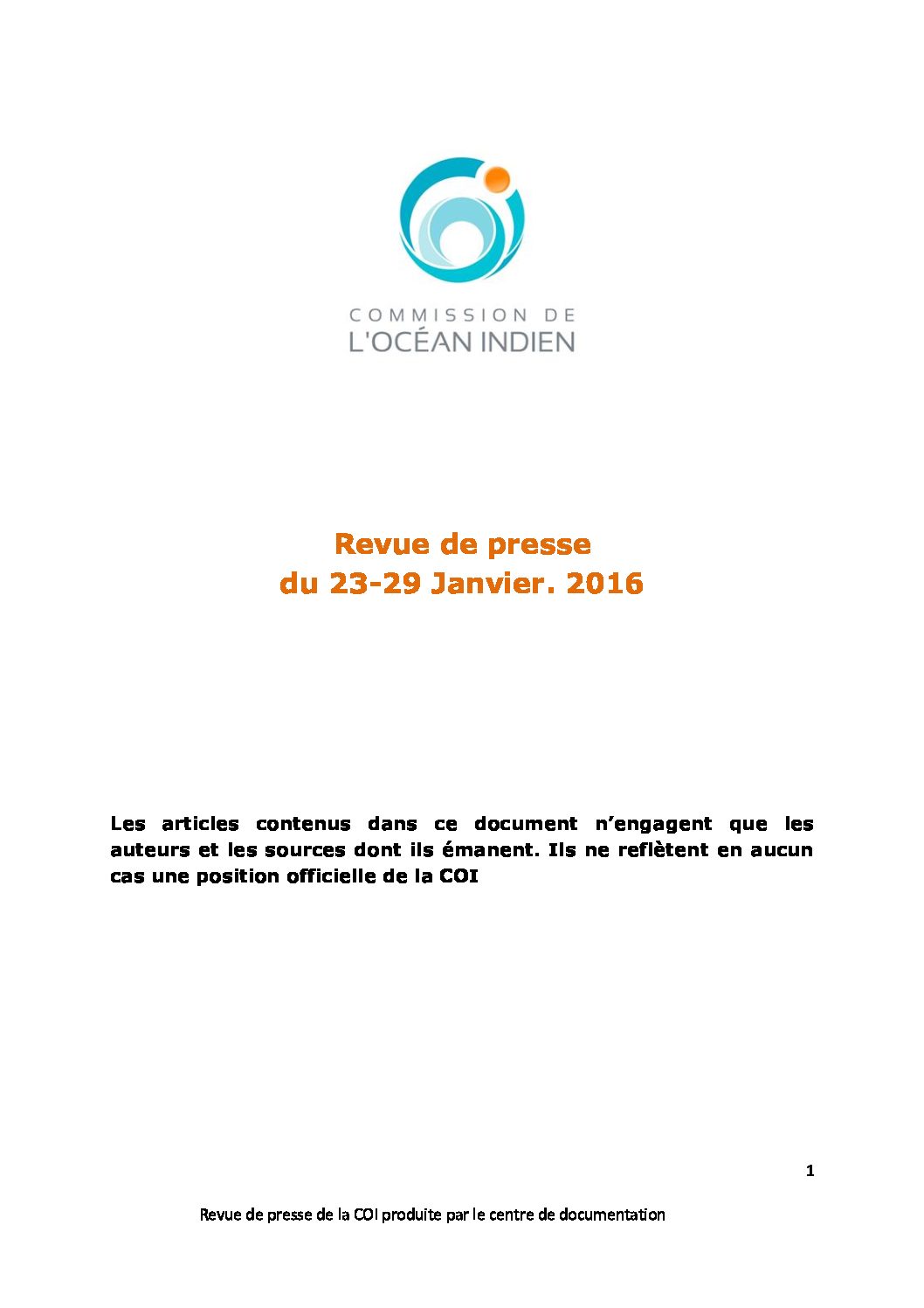 COMMISSION DE
L'OCÉAN INDIEN

Revue de presse
du 23-29 Janvier. 2016

Les articles contenus dans ce document n'engagent que les auteurs et les sources dont ils émanent. Ils ne reflètent en aucun cas une position officielle de la COI

1

Revue de presse de la COI produite par le centre de documentation